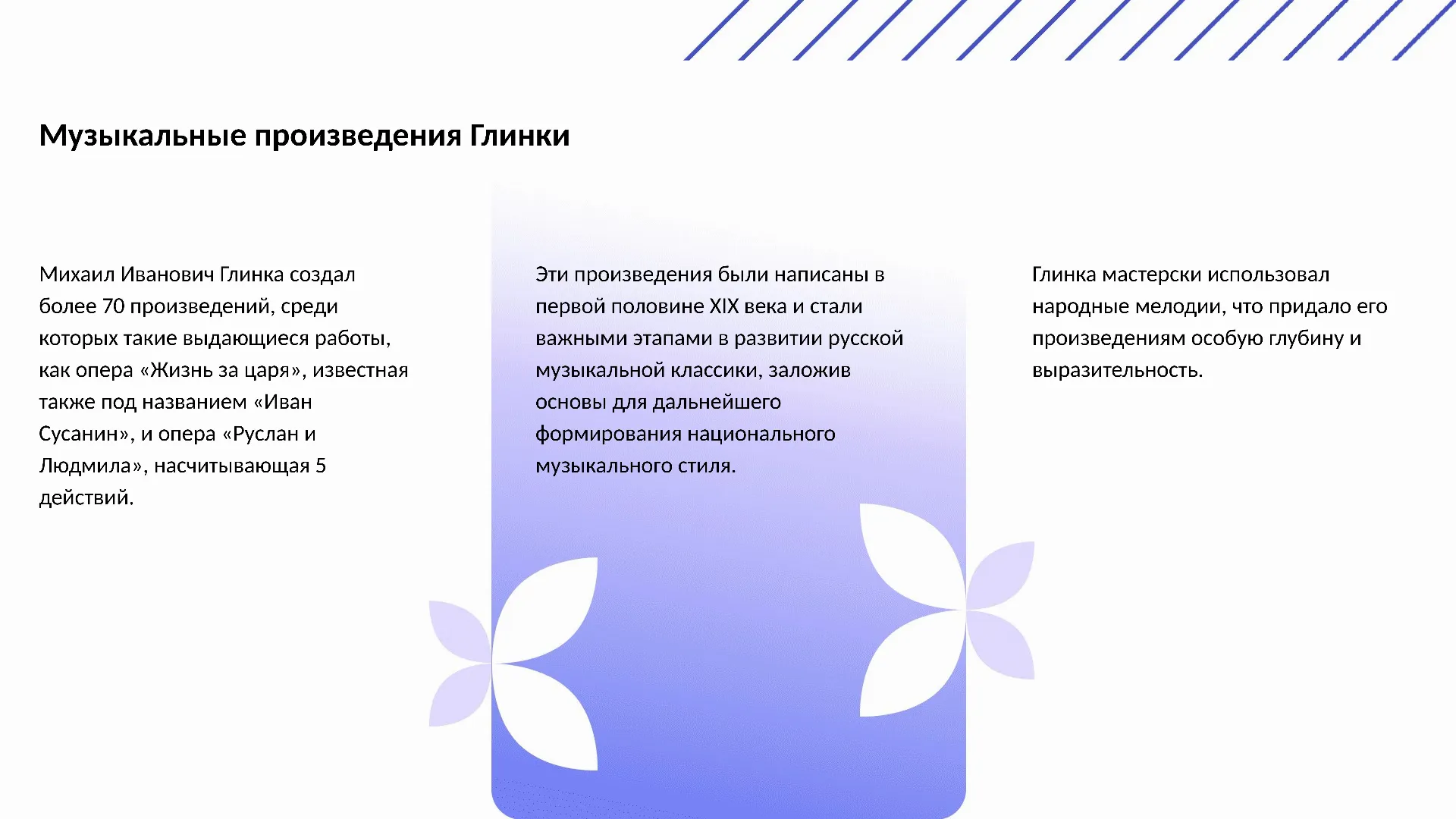 Музыкальные произведения Глинки

Михаил Иванович Глинка создал более 70 произведений, среди которых такие выдающиеся работы, как опера «Жизнь за царя», известная также под названием «Иван Сусанин», и опера «Руслан и Людмила», насчитывающая 5 действий.

Эти произведения были написаны в первой половине XIX века и стали важными этапами в развитии русской музыкальной классики, заложив основы для дальнейшего формирования национального музыкального стиля.

Глинка мастерски использовал народные мелодии, что придало его произведениям особую глубину и выразительность.